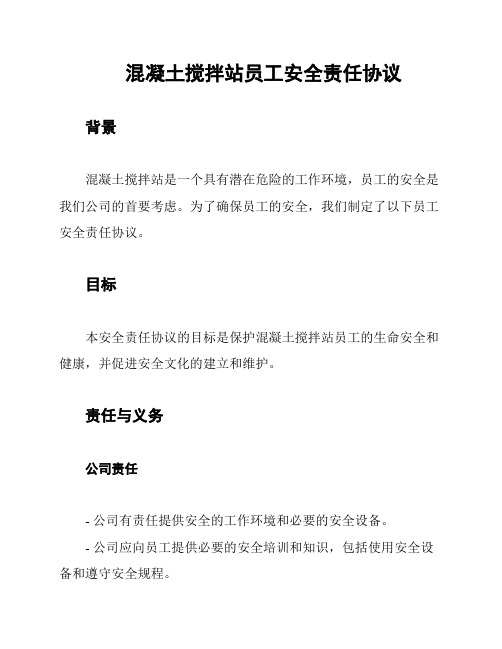 混凝土搅拌站员工安全责任协议

背景

混凝土搅拌站是一个具有潜在危险的工作环境，员工的安全是我们公司的首要考虑。为了确保员工的安全，我们制定了以下员工安全责任协议。

目标

本安全责任协议的目标是保护混凝土搅拌站员工的生命安全和健康，并促进安全文化的建立和维护。

责任与义务

公司责任

- 公司有责任提供安全的工作环境和必要的安全设备。

- 公司应向员工提供必要的安全培训和知识，包括使用安全设备和遵守安全规程。